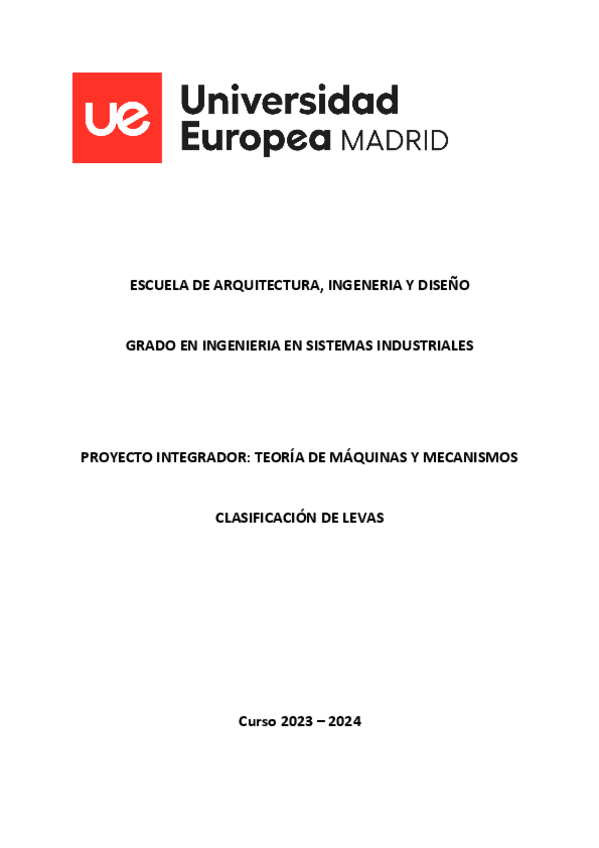 ue Universidad Europea MADRID

ESCUELA DE ARQUITECTURA, INGENERIA Y DISEÑO

GRADO EN INGENIERIA EN SISTEMAS INDUSTRIALES

PROYECTO INTEGRADOR: TEORÍA DE MÁQUINAS Y MECANISMOS

CLASIFICACIÓN DE LEVAS

Curso 2023 – 2024